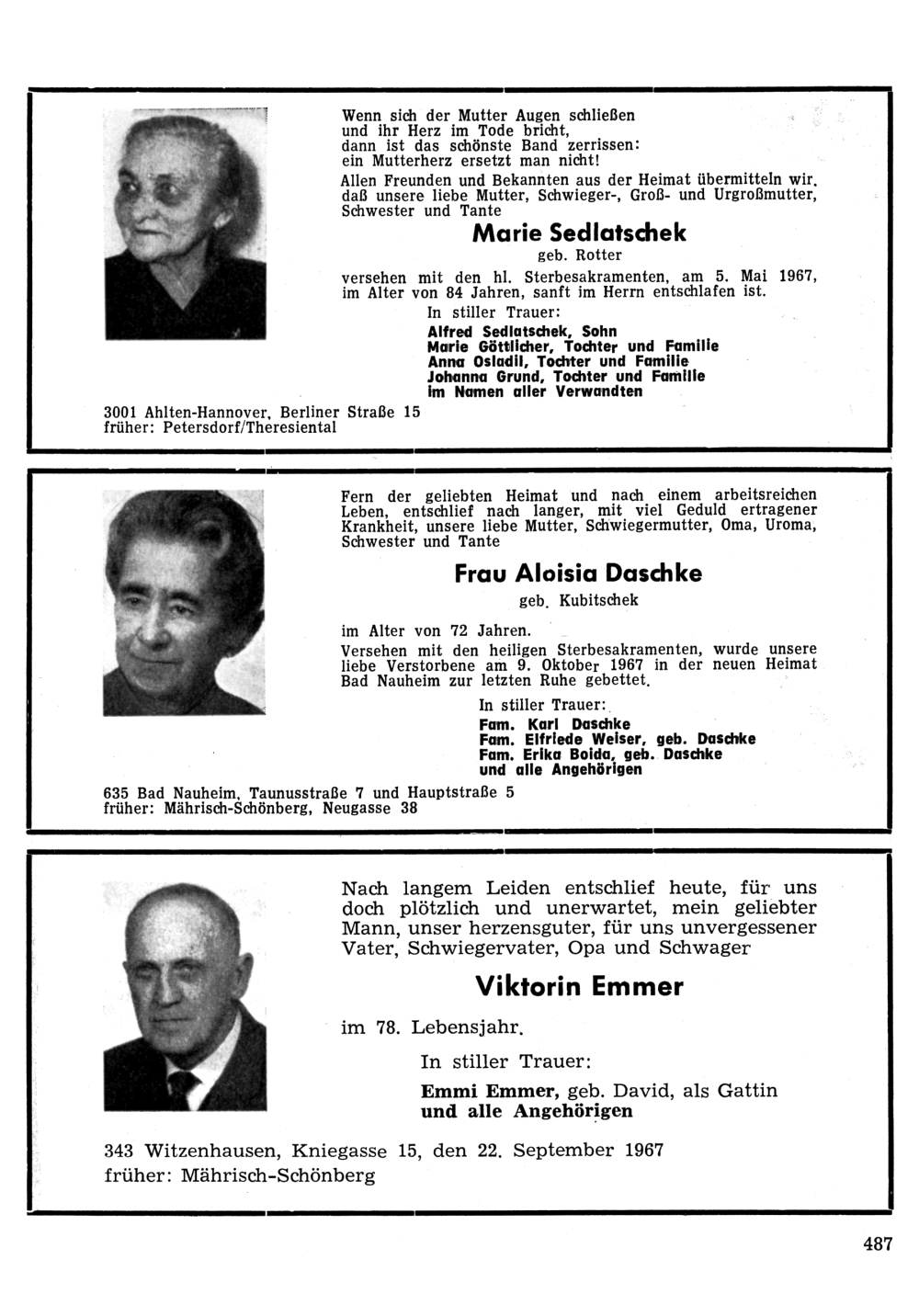 Wenn sich der Mutter Augen schließen
und ihr Herz im Tode bricht,
dann ist das schönste Band zerrissen:
ein Mutterherz ersetzt man nicht!

Allen Freunden und Bekannten aus der Heimat übermitteln wir, daß unsere liebe Mutter, Schwieger-, Groß- und Urgroßmutter, Schwester und Tante

Marie Sedlatschek

geb. Rotter

versehen mit den hl. Sterbesakramenten, am 5. Mai 1967, im Alter von 84 Jahren, sanft im Herrn entschlafen ist.

In stiller Trauer:
Alfred Sedlatschek, Sohn
Marie Göttlicher, Tochter und Familie
Anna Osladil, Tochter und Familie
Johanna Grund, Tochter und Familie
im Namen aller Verwandten

3001 Ahlten-Hannover, Berliner Straße 15
früher: Petersdorf/Theresiental

Fern der geliebten Heimat und nach einem arbeitsreichen Leben, entschlief nach langer, mit viel Geduld ertragener Krankheit, unsere liebe Mutter, Schwiegermutter, Oma, Uroma, Schwester und Tante

Frau Aloisia Daschke

geb. Kubitschek

im Alter von 72 Jahren.

Versehen mit den heiligen Sterbesakramenten, wurde unsere liebe Verstorbene am 9. Oktober 1967 in der neuen Heimat Bad Nauheim zur letzten Ruhe gebettet.

In stiller Trauer:
Fam. Karl Daschke
Fam. Elfriede Weiser, geb. Daschke
Fam. Erika Boida, geb. Daschke
und alle Angehörigen

635 Bad Nauheim, Taunusstraße 7 und Hauptstraße 5
früher: Mährisch-Schönberg, Neugasse 38

Nach langem Leiden entschlief heute, für uns doch plötzlich und unerwartet, mein geliebter Mann, unser herzensguter, für uns unvergessener Vater, Schwiegervater, Opa und Schwager

Viktorin Emmer

im 78. Lebensjahr.

In stiller Trauer:
Emmi Emmer, geb. David, als Gattin
und alle Angehörigen

343 Witzenhausen, Kniegasse 15, den 22. September 1967
früher: Mährisch-Schönberg

487